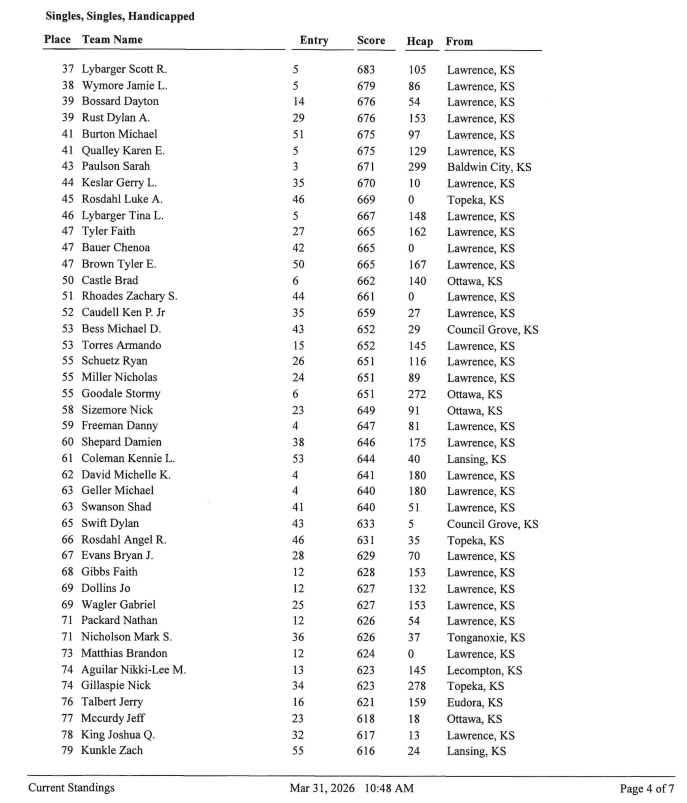 Singles, Singles, Handicapped

| Place | Team Name | Entry | Score | Hcap | From |
|---|---|---|---|---|---|
| 37 | Lybarger Scott R. | 5 | 683 | 105 | Lawrence, KS |
| 38 | Wymore Jamie L. | 5 | 679 | 86 | Lawrence, KS |
| 39 | Bossard Dayton | 14 | 676 | 54 | Lawrence, KS |
| 39 | Rust Dylan A. | 29 | 676 | 153 | Lawrence, KS |
| 41 | Burton Michael | 51 | 675 | 97 | Lawrence, KS |
| 41 | Qualley Karen E. | 5 | 675 | 129 | Lawrence, KS |
| 43 | Paulson Sarah | 3 | 671 | 299 | Baldwin City, KS |
| 44 | Keslar Gerry L. | 35 | 670 | 10 | Lawrence, KS |
| 45 | Rosdahl Luke A. | 46 | 669 | 0 | Topeka, KS |
| 46 | Lybarger Tina L. | 5 | 667 | 148 | Lawrence, KS |
| 47 | Tyler Faith | 27 | 665 | 162 | Lawrence, KS |
| 47 | Bauer Chenoa | 42 | 665 | 0 | Lawrence, KS |
| 47 | Brown Tyler E. | 50 | 665 | 167 | Lawrence, KS |
| 50 | Castle Brad | 6 | 662 | 140 | Ottawa, KS |
| 51 | Rhoades Zachary S. | 44 | 661 | 0 | Lawrence, KS |
| 52 | Caudell Ken P. Jr | 35 | 659 | 27 | Lawrence, KS |
| 53 | Bess Michael D. | 43 | 652 | 29 | Council Grove, KS |
| 53 | Torres Armando | 15 | 652 | 145 | Lawrence, KS |
| 55 | Schuetz Ryan | 26 | 651 | 116 | Lawrence, KS |
| 55 | Miller Nicholas | 24 | 651 | 89 | Lawrence, KS |
| 55 | Goodale Stormy | 6 | 651 | 272 | Ottawa, KS |
| 58 | Sizemore Nick | 23 | 649 | 91 | Ottawa, KS |
| 59 | Freeman Danny | 4 | 647 | 81 | Lawrence, KS |
| 60 | Shepard Damien | 38 | 646 | 175 | Lawrence, KS |
| 61 | Coleman Kennie L. | 53 | 644 | 40 | Lansing, KS |
| 62 | David Michelle K. | 4 | 641 | 180 | Lawrence, KS |
| 63 | Geller Michael | 4 | 640 | 180 | Lawrence, KS |
| 63 | Swanson Shad | 41 | 640 | 51 | Lawrence, KS |
| 65 | Swift Dylan | 43 | 633 | 5 | Council Grove, KS |
| 66 | Rosdahl Angel R. | 46 | 631 | 35 | Topeka, KS |
| 67 | Evans Bryan J. | 28 | 629 | 70 | Lawrence, KS |
| 68 | Gibbs Faith | 12 | 628 | 153 | Lawrence, KS |
| 69 | Dollins Jo | 12 | 627 | 132 | Lawrence, KS |
| 69 | Wagler Gabriel | 25 | 627 | 153 | Lawrence, KS |
| 71 | Packard Nathan | 12 | 626 | 54 | Lawrence, KS |
| 71 | Nicholson Mark S. | 36 | 626 | 37 | Tonganoxie, KS |
| 73 | Matthias Brandon | 12 | 624 | 0 | Lawrence, KS |
| 74 | Aguilar Nikki-Lee M. | 13 | 623 | 145 | Lecompton, KS |
| 74 | Gillaspie Nick | 34 | 623 | 278 | Topeka, KS |
| 76 | Talbert Jerry | 16 | 621 | 159 | Eudora, KS |
| 77 | Mccurdy Jeff | 23 | 618 | 18 | Ottawa, KS |
| 78 | King Joshua Q. | 32 | 617 | 13 | Lawrence, KS |
| 79 | Kunkle Zach | 55 | 616 | 24 | Lansing, KS |

Current Standings Mar 31, 2026 10:48 AM Page 4 of 7